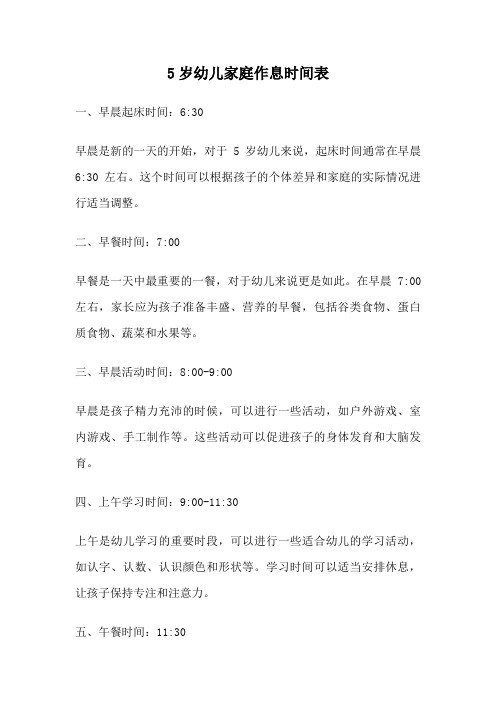 5 岁幼儿家庭作息时间表

一、早晨起床时间：6:30

早晨是新的一天的开始，对于 5 岁幼儿来说，起床时间通常在早晨 6:30 左右。这个时间可以根据孩子的个体差异和家庭的实际情况进行适当调整。

二、早餐时间：7:00

早餐是一天中最重要的一餐，对于幼儿来说更是如此。在早晨 7:00 左右，家长应为孩子准备丰盛、营养的早餐，包括谷类食物、蛋白质食物、蔬菜和水果等。

三、早晨活动时间：8:00-9:00

早晨是孩子精力充沛的时候，可以进行一些活动，如户外游戏、室内游戏、手工制作等。这些活动可以促进孩子的身体发育和大脑发育。

四、上午学习时间：9:00-11:30

上午是幼儿学习的重要时段，可以进行一些适合幼儿的学习活动，如认字、认数、认识颜色和形状等。学习时间可以适当安排休息，让孩子保持专注和注意力。

五、午餐时间：11:30